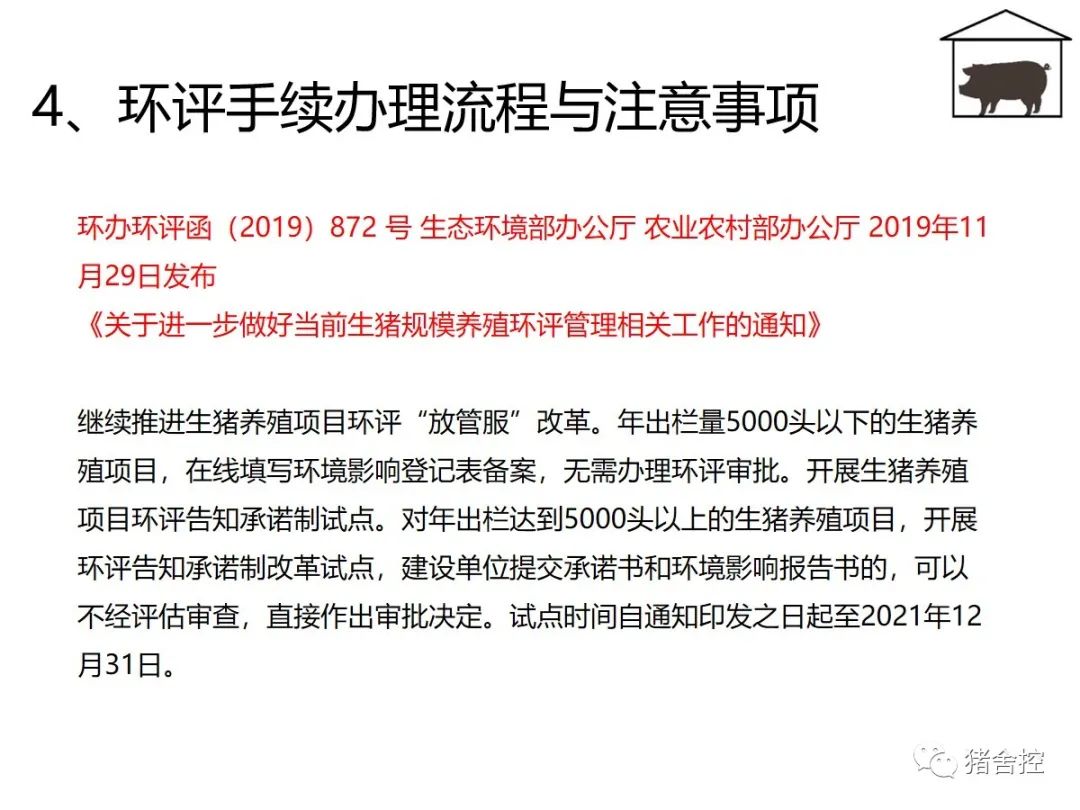 4、环评手续办理流程与注意事项

环办环评函（2019）872 号 生态环境部办公厅 农业农村部办公厅 2019年11月29日发布
《关于进一步做好当前生猪规模养殖环评管理相关工作的通知》

继续推进生猪养殖项目环评“放管服”改革。年出栏量5000头以下的生猪养殖项目，在线填写环境影响登记表备案，无需办理环评审批。开展生猪养殖项目环评告知承诺制试点。对年出栏达到5000头以上的生猪养殖项目，开展环评告知承诺制改革试点，建设单位提交承诺书和环境影响报告书的，可以不经评估审查，直接作出审批决定。试点时间自通知印发之日起至2021年12月31日。

猪舍控